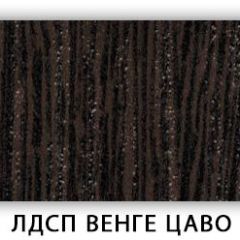 ЛДСП ВЕНГЕ ЦАВО